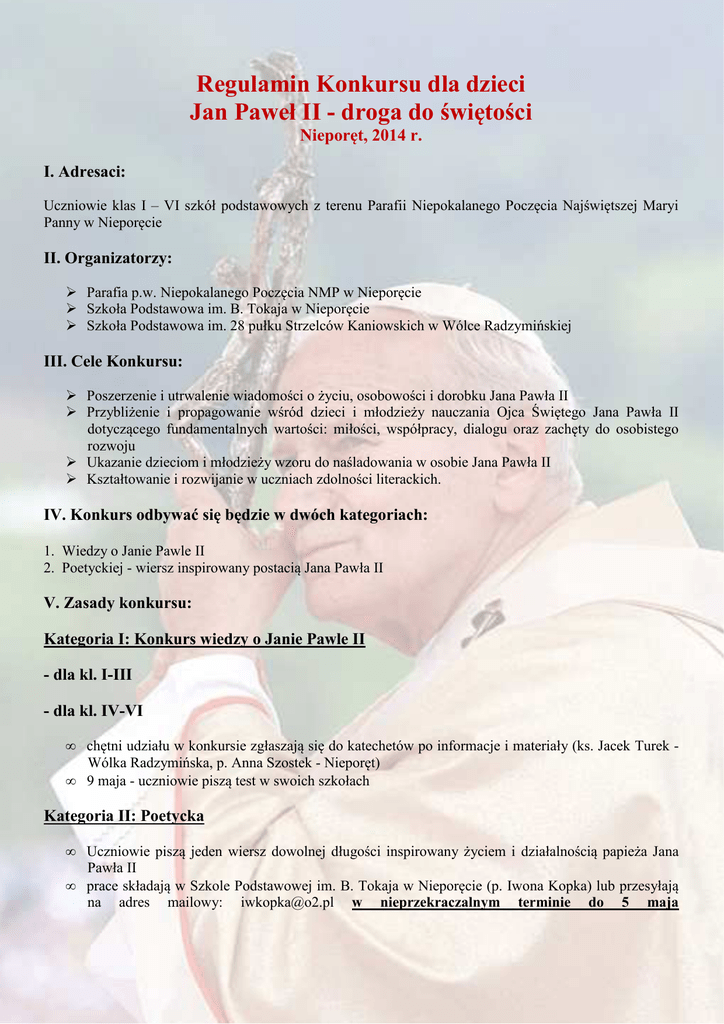 Regulamin Konkursu dla dzieci
Jan Paweł II - droga do świętości
Nieporęt, 2014 r.

I. Adresaci:

Uczniowie klas I – VI szkół podstawowych z terenu Parafii Niepokalanego Poczęcia Najświętszej Maryi Panny w Nieporęcie

II. Organizatorzy:

➢ Parafia p.w. Niepokalanego Poczęcia NMP w Nieporęcie
➢ Szkoła Podstawowa im. B. Tokaja w Nieporęcie
➢ Szkoła Podstawowa im. 28 pułku Strzelców Kaniowskich w Wólce Radzymińskiej

III. Cele Konkursu:

➢ Poszerzenie i utrwalenie wiadomości o życiu, osobowości i dorobku Jana Pawła II
➢ Przybliżenie i propagowanie wśród dzieci i młodzieży nauczania Ojca Świętego Jana Pawła II dotyczącego fundamentalnych wartości: miłości, współpracy, dialogu oraz zachęty do osobistego rozwoju
➢ Ukazanie dzieciom i młodzieży wzoru do naśladowania w osobie Jana Pawła II
➢ Kształtowanie i rozwijanie w uczniach zdolności literackich.

IV. Konkurs odbywać się będzie w dwóch kategoriach:

1. Wiedzy o Janie Pawle II
2. Poetyckiej - wiersz inspirowany postacią Jana Pawła II

V. Zasady konkursu:

Kategoria I: Konkurs wiedzy o Janie Pawle II

- dla kl. I-III

- dla kl. IV-VI

∞ chętni udziału w konkursie zgłaszają się do katechetów po informacje i materiały (ks. Jacek Turek - Wólka Radzymińska, p. Anna Szostek - Nieporęt)
∞ 9 maja - uczniowie piszą test w swoich szkołach

Kategoria II: Poetycka

∞ Uczniowie piszą jeden wiersz dowolnej długości inspirowany życiem i działalnością papieża Jana Pawła II
∞ prace składają w Szkole Podstawowej im. B. Tokaja w Nieporęcie (p. Iwona Kopka) lub przesyłają na adres mailowy: iwkopka@o2.pl w nieprzekraczalnym terminie do 5 maja